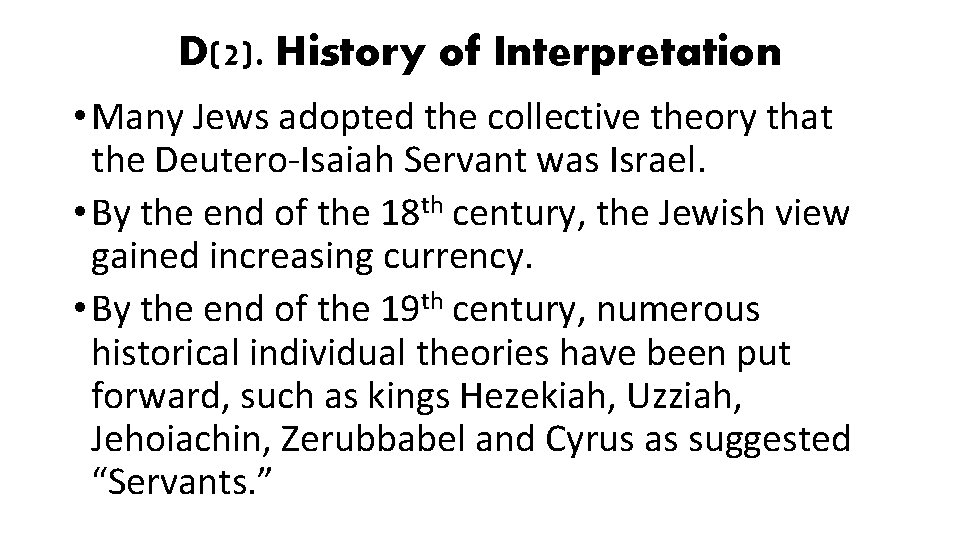 D(2). History of Interpretation

• Many Jews adopted the collective theory that the Deutero-Isaiah Servant was Israel.

• By the end of the 18th century, the Jewish view gained increasing currency.

• By the end of the 19th century, numerous historical individual theories have been put forward, such as kings Hezekiah, Uzziah, Jehoiachin, Zerubbabel and Cyrus as suggested “Servants.”